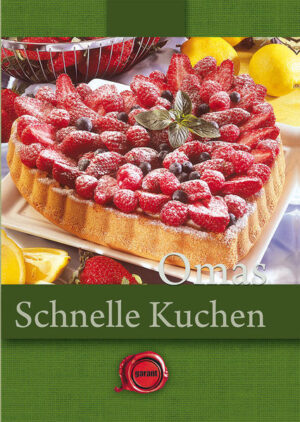 Omas
Schnelle Kuchen

garant